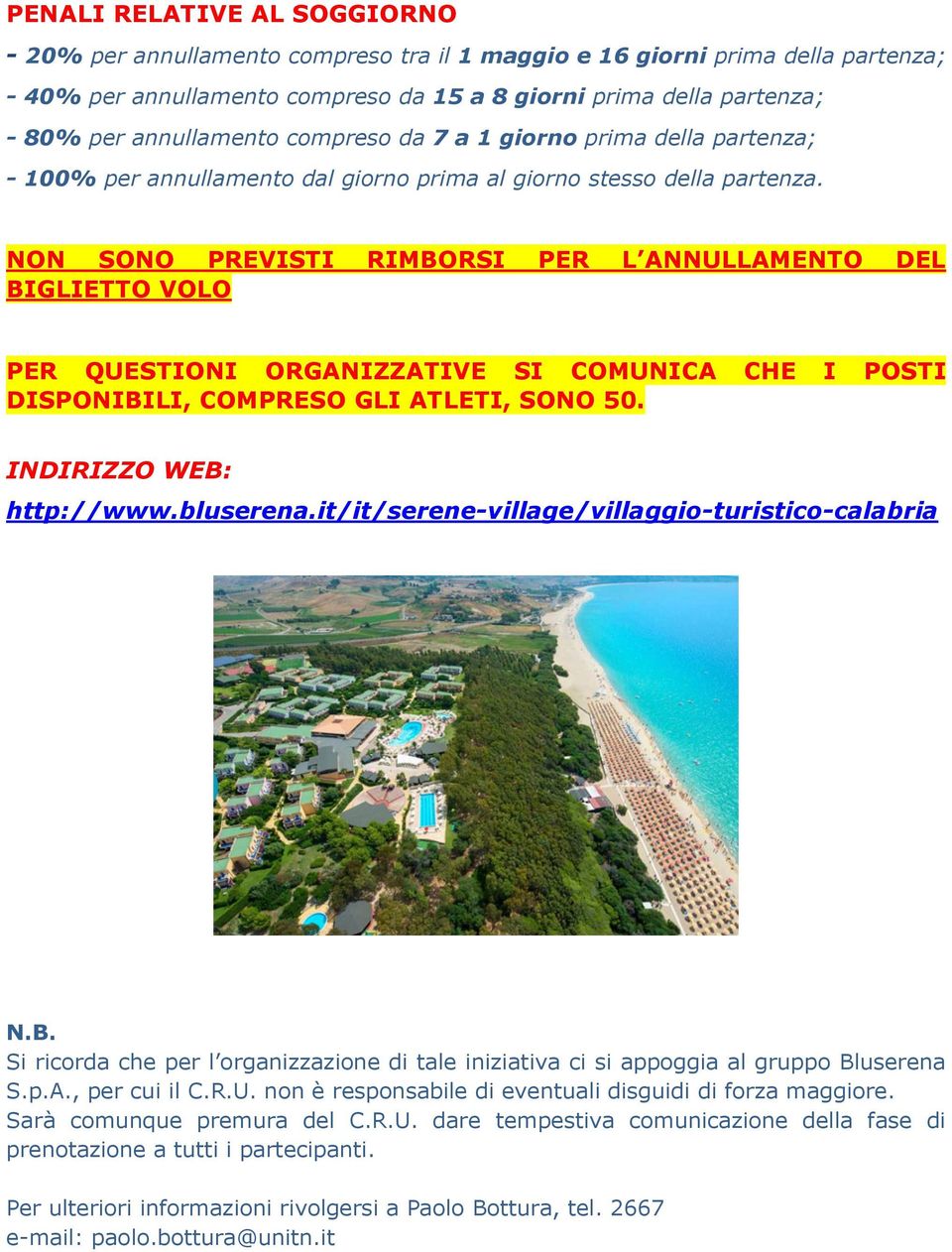 PENALI RELATIVE AL SOGGIORNO

- 20% per annullamento compreso tra il 1 maggio e 16 giorni prima della partenza;
- 40% per annullamento compreso da 15 a 8 giorni prima della partenza;
- 80% per annullamento compreso da 7 a 1 giorno prima della partenza;
- 100% per annullamento dal giorno prima al giorno stesso della partenza.

NON SONO PREVISTI RIMBORSI PER L'ANNULLAMENTO DEL BIGLIETTO VOLO

PER QUESTIONI ORGANIZZATIVE SI COMUNICA CHE I POSTI DISPONIBILI, COMPRESO GLI ATLETI, SONO 50.

INDIRIZZO WEB:
http://www.bluserena.it/it/serene-village/villaggio-turistico-calabria

N.B.
Si ricorda che per l'organizzazione di tale iniziativa ci si appoggia al gruppo Bluserena S.p.A., per cui il C.R.U. non è responsabile di eventuali disguidi di forza maggiore. Sarà comunque premura del C.R.U. dare tempestiva comunicazione della fase di prenotazione a tutti i partecipanti.

Per ulteriori informazioni rivolgersi a Paolo Bottura, tel. 2667
e-mail: paolo.bottura@unitn.it